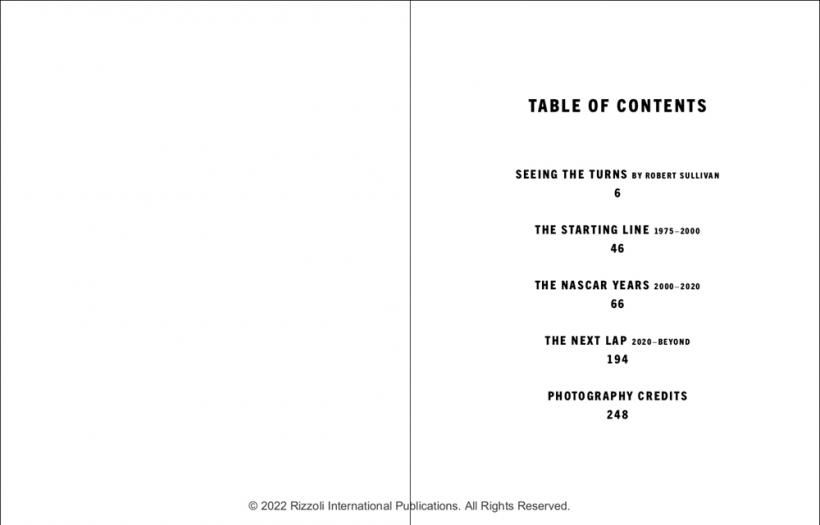 TABLE OF CONTENTS

SEEING THE TURNS BY ROBERT SULLIVAN
6

THE STARTING LINE 1975–2000
46

THE NASCAR YEARS 2000–2020
66

THE NEXT LAP 2020–BEYOND
194

PHOTOGRAPHY CREDITS
248

© 2022 Rizzoli International Publications. All Rights Reserved.